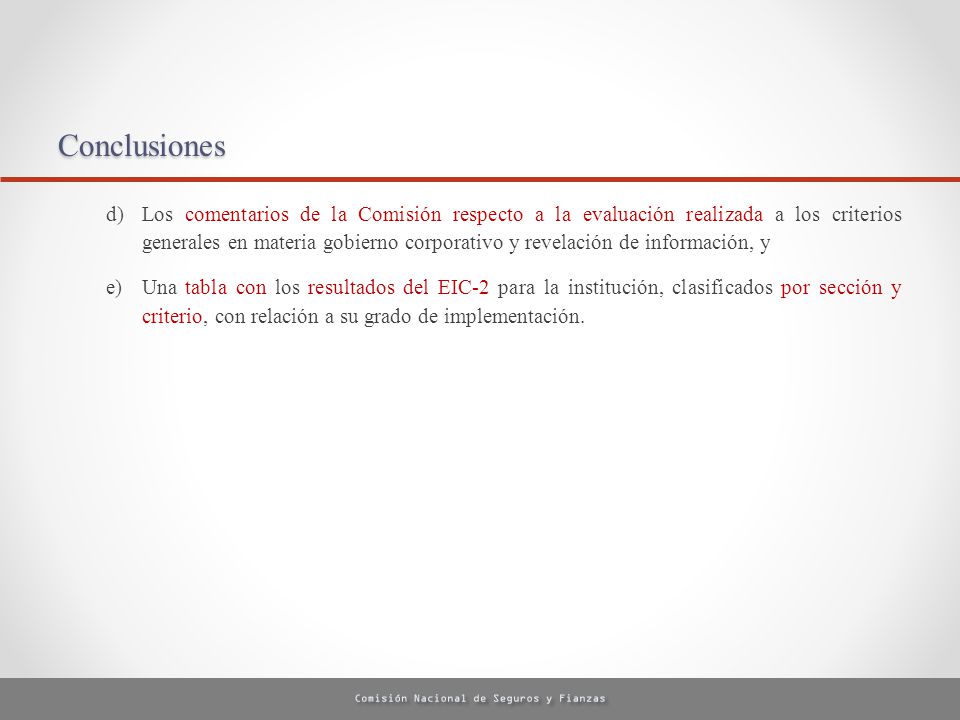 Conclusiones

d) Los comentarios de la Comisión respecto a la evaluación realizada a los criterios generales en materia gobierno corporativo y revelación de información, y

e) Una tabla con los resultados del EIC-2 para la institución, clasificados por sección y criterio, con relación a su grado de implementación.

Comisión Nacional de Seguros y Fianzas